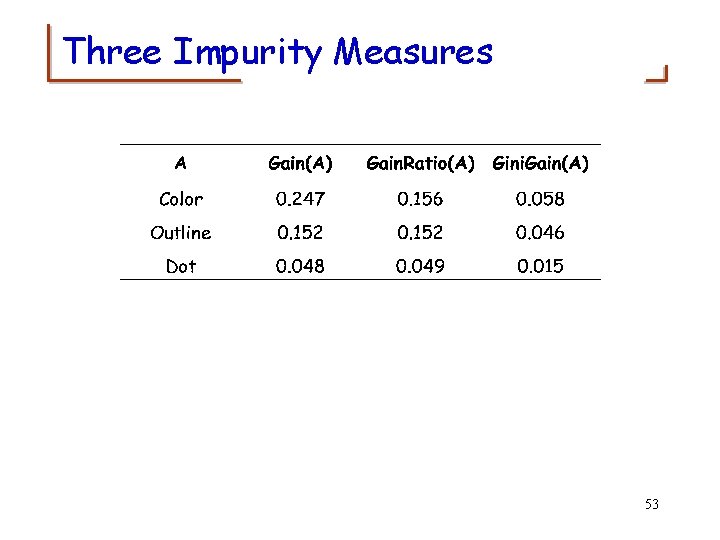 Three Impurity Measures

| A | Gain(A) | GainRatio(A) | GiniGain(A) |
|---|---|---|---|
| Color | 0.247 | 0.156 | 0.058 |
| Outline | 0.152 | 0.152 | 0.046 |
| Dot | 0.048 | 0.049 | 0.015 |

53